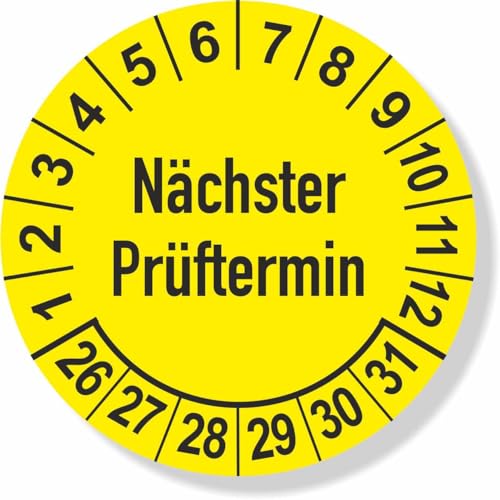 1 2 3 4 5 6 7 8 9 10 11 12

Nächster Prüftermin

26 27 28 29 30 31